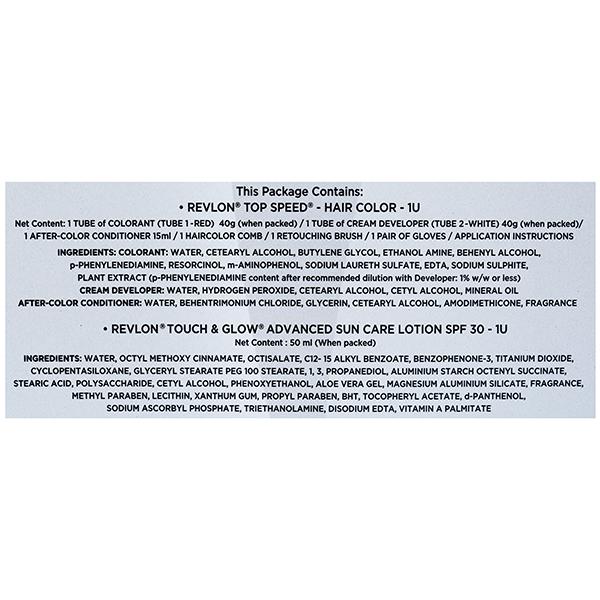 This Package Contains:

• REVLON® TOP SPEED® - HAIR COLOR - 1U

Net Content: 1 TUBE of COLORANT (TUBE 1-RED) 40g (when packed) / 1 TUBE of CREAM DEVELOPER (TUBE 2-WHITE) 40g (when packed)/ 1 AFTER-COLOR CONDITIONER 15ml / 1 HAIRCOLOR COMB / 1 RETOUCHING BRUSH / 1 PAIR OF GLOVES / APPLICATION INSTRUCTIONS

INGREDIENTS: COLORANT: WATER, CETEARYL ALCOHOL, BUTYLENE GLYCOL, ETHANOL AMINE, BEHENYL ALCOHOL, p-PHENYLENEDIAMINE, RESORCINOL, m-AMINOPHENOL, SODIUM LAURETH SULFATE, EDTA, SODIUM SULPHITE, PLANT EXTRACT (p-PHENYLENEDIAMINE content after recommended dilution with Developer: 1% w/w or less)
CREAM DEVELOPER: WATER, HYDROGEN PEROXIDE, CETEARYL ALCOHOL, CETYL ALCOHOL, MINERAL OIL
AFTER-COLOR CONDITIONER: WATER, BEHENTRIMONIUM CHLORIDE, GLYCERIN, CETEARYL ALCOHOL, AMODIMETHICONE, FRAGRANCE

• REVLON® TOUCH & GLOW® ADVANCED SUN CARE LOTION SPF 30 - 1U

Net Content : 50 ml (When packed)

INGREDIENTS: WATER, OCTYL METHOXY CINNAMATE, OCTISALATE, C12- 15 ALKYL BENZOATE, BENZOPHENONE-3, TITANIUM DIOXIDE, CYCLOPENTASILOXANE, GLYCERYL STEARATE PEG 100 STEARATE, 1, 3, PROPANEDIOL, ALUMINIUM STARCH OCTENYL SUCCINATE, STEARIC ACID, POLYSACCHARIDE, CETYL ALCOHOL, PHENOXYETHANOL, ALOE VERA GEL, MAGNESIUM ALUMINIUM SILICATE, FRAGRANCE, METHYL PARABEN, LECITHIN, XANTHUM GUM, PROPYL PARABEN, BHT, TOCOPHERYL ACETATE, d-PANTHENOL, SODIUM ASCORBYL PHOSPHATE, TRIETHANOLAMINE, DISODIUM EDTA, VITAMIN A PALMITATE